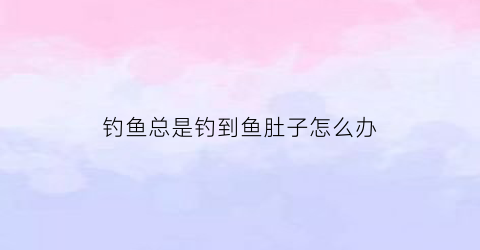 钓鱼总是钓到鱼肚子怎么办